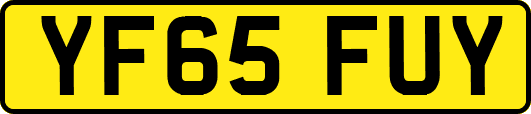 YF65 FUY